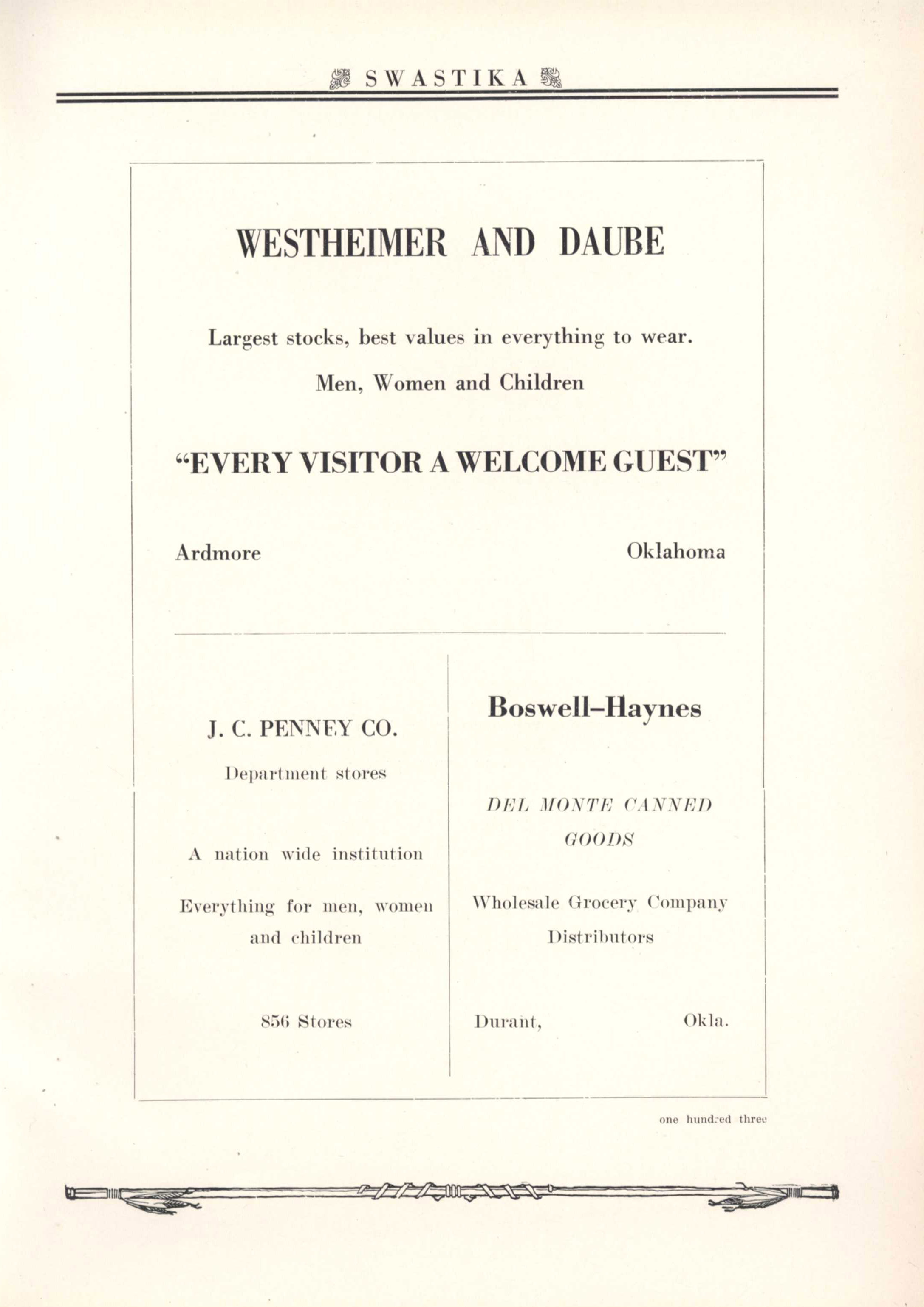 SWASTIKA

WESTHEIMER AND DAUBE

Largest stocks, best values in everything to wear.

Men, Women and Children

"EVERY VISITOR A WELCOME GUEST"

Ardmore Oklahoma

J. C. PENNEY CO.

Department stores

A nation wide institution

Everything for men, women and children

856 Stores

Boswell–Haynes

DEL MONTE CANNED GOODS

Wholesale Grocery Company Distributors

Durant, Okla.

one hundred three